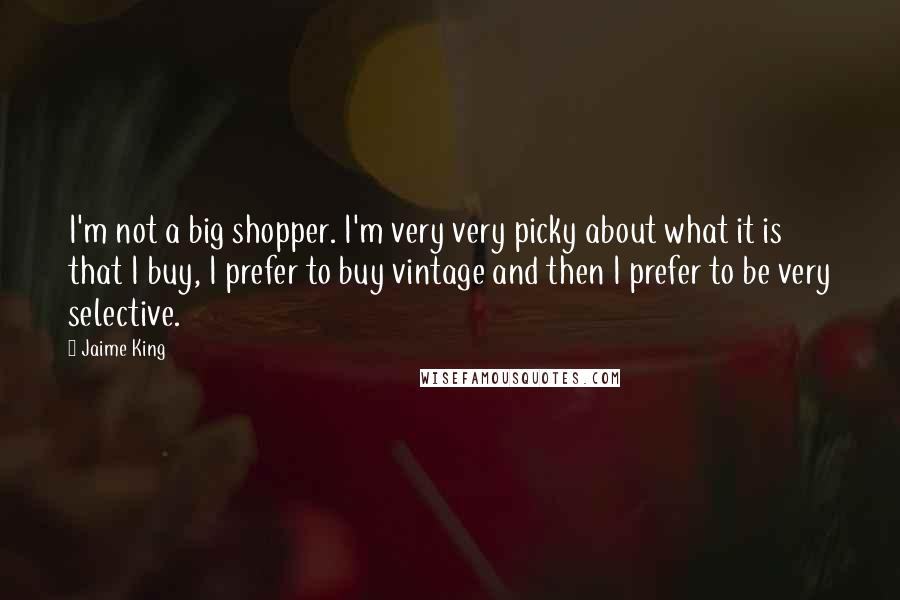 I'm not a big shopper. I'm very very picky about what it is that I buy, I prefer to buy vintage and then I prefer to be very selective.

Jaime King

WISEFAMOUSQUOTES.COM